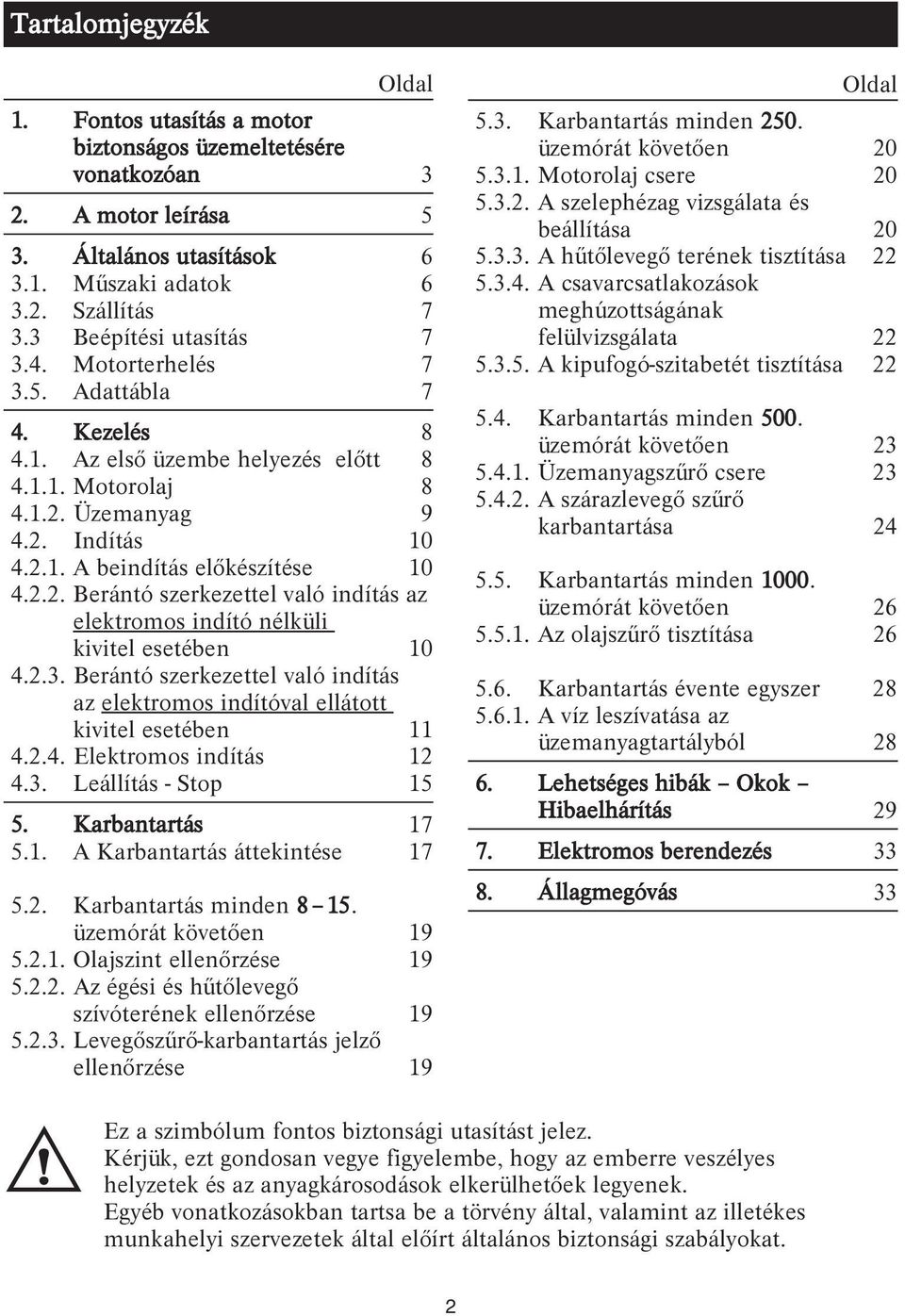 Tartalomjegyzék

Oldal

1. Fontos utasítás a motor biztonságos üzemeltetésére vonatkozóan 3

2. A motor leírása 5

3. Általános utasítások 6
3.1. Műszaki adatok 6
3.2. Szállítás 7
3.3 Beépítési utasítás 7
3.4. Motorterhelés 7
3.5. Adattábla 7

4. Kezelés 8
4.1. Az első üzembe helyezés előtt 8
4.1.1. Motorolaj 8
4.1.2. Üzemanyag 9
4.2. Indítás 10
4.2.1. A beindítás előkészítése 10
4.2.2. Berántó szerkezettel való indítás az elektromos indító nélküli kivitel esetében 10
4.2.3. Berántó szerkezettel való indítás az elektromos indítóval ellátott kivitel esetében 11
4.2.4. Elektromos indítás 12
4.3. Leállítás - Stop 15

5. Karbantartás 17
5.1. A Karbantartás áttekintése 17

5.2. Karbantartás minden 8 – 15. üzemórát követően 19
5.2.1. Olajszint ellenőrzése 19
5.2.2. Az égési és hűtőlevegő szívóterének ellenőrzése 19
5.2.3. Levegőszűrő-karbantartás jelző ellenőrzése 19

Oldal

5.3. Karbantartás minden 250. üzemórát követően 20
5.3.1. Motorolaj csere 20
5.3.2. A szelephézag vizsgálata és beállítása 20
5.3.3. A hűtőlevegő terének tisztítása 22
5.3.4. A csavarcsatlakozások meghúzottságának felülvizsgálata 22
5.3.5. A kipufogó-szitabetét tisztítása 22

5.4. Karbantartás minden 500. üzemórát követően 23
5.4.1. Üzemanyagszűrő csere 23
5.4.2. A szárazlevegő szűrő karbantartása 24

5.5. Karbantartás minden 1000. üzemórát követően 26
5.5.1. Az olajszűrő tisztítása 26

5.6. Karbantartás évente egyszer 28
5.6.1. A víz leszívatása az üzemanyagtartályból 28

6. Lehetséges hibák – Okok – Hibaelhárítás 29

7. Elektromos berendezés 33

8. Állagmegóvás 33

Ez a szimbólum fontos biztonsági utasítást jelez.
Kérjük, ezt gondosan vegye figyelembe, hogy az emberre veszélyes helyzetek és az anyagkárosodások elkerülhetőek legyenek.
Egyéb vonatkozásokban tartsa be a törvény által, valamint az illetékes munkahelyi szervezetek által előírt általános biztonsági szabályokat.

2